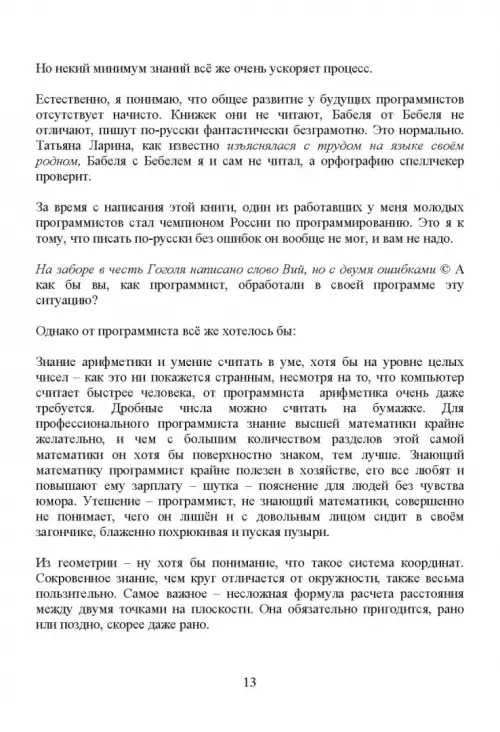 Но некий минимум знаний всё же очень ускоряет процесс.

Естественно, я понимаю, что общее развитие у будущих программистов отсутствует начисто. Книжек они не читают, Бабеля от Бебеля не отличают, пишут по-русски фантастически безграмотно. Это нормально. Татьяна Ларина, как известно изъяснялася с трудом на языке своём родном, Бабеля с Бебелем я и сам не читал, а орфографию спеллчекер проверит.

За время с написания этой книги, один из работавших у меня молодых программистов стал чемпионом России по программированию. Это я к тому, что писать по-русски без ошибок он вообще не мог, и вам не надо.

На заборе в честь Гоголя написано слово Вий, но с двумя ошибками © А как бы вы, как программист, обработали в своей программе эту ситуацию?

Однако от программиста всё же хотелось бы:

Знание арифметики и умение считать в уме, хотя бы на уровне целых чисел – как это ни покажется странным, несмотря на то, что компьютер считает быстрее человека, от программиста арифметика очень даже требуется. Дробные числа можно считать на бумажке. Для профессионального программиста знание высшей математики крайне желательно, и чем с большим количеством разделов этой самой математики он хотя бы поверхностно знаком, тем лучше. Знающий математику программист крайне полезен в хозяйстве, его все любят и повышают ему зарплату – шутка – пояснение для людей без чувства юмора. Утешение – программист, не знающий математики, совершенно не понимает, чего он лишён и с довольным лицом сидит в своём загончике, блаженно похрюкивая и пуская пузыри.

Из геометрии – ну хотя бы понимание, что такое система координат. Сокровенное знание, чем круг отличается от окружности, также весьма пользительно. Самое важное – несложная формула расчета расстояния между двумя точками на плоскости. Она обязательно пригодится, рано или поздно, скорее даже рано.

13